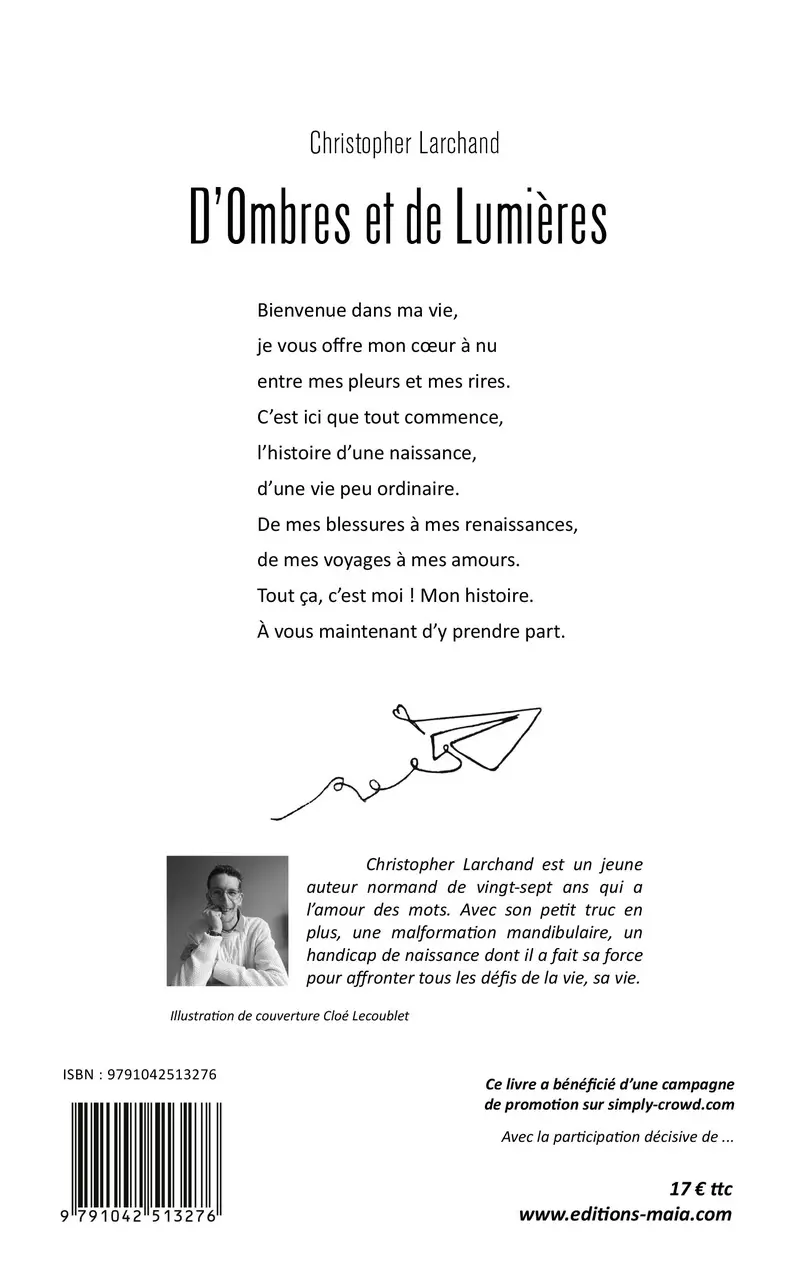 Christopher Larchand

D'Ombres et de Lumières

Bienvenue dans ma vie,
je vous offre mon cœur à nu
entre mes pleurs et mes rires.
C'est ici que tout commence,
l'histoire d'une naissance,
d'une vie peu ordinaire.
De mes blessures à mes renaissances,
de mes voyages à mes amours.
Tout ça, c'est moi ! Mon histoire.
À vous maintenant d'y prendre part.

Christopher Larchand est un jeune auteur normand de vingt-sept ans qui a l'amour des mots. Avec son petit truc en plus, une malformation mandibulaire, un handicap de naissance dont il a fait sa force pour affronter tous les défis de la vie, sa vie.

Illustration de couverture Cloé Lecoublet

ISBN : 9791042513276

9 791042 513276

Ce livre a bénéficié d'une campagne de promotion sur simply-crowd.com

Avec la participation décisive de ...

17 € ttc
www.editions-maia.com